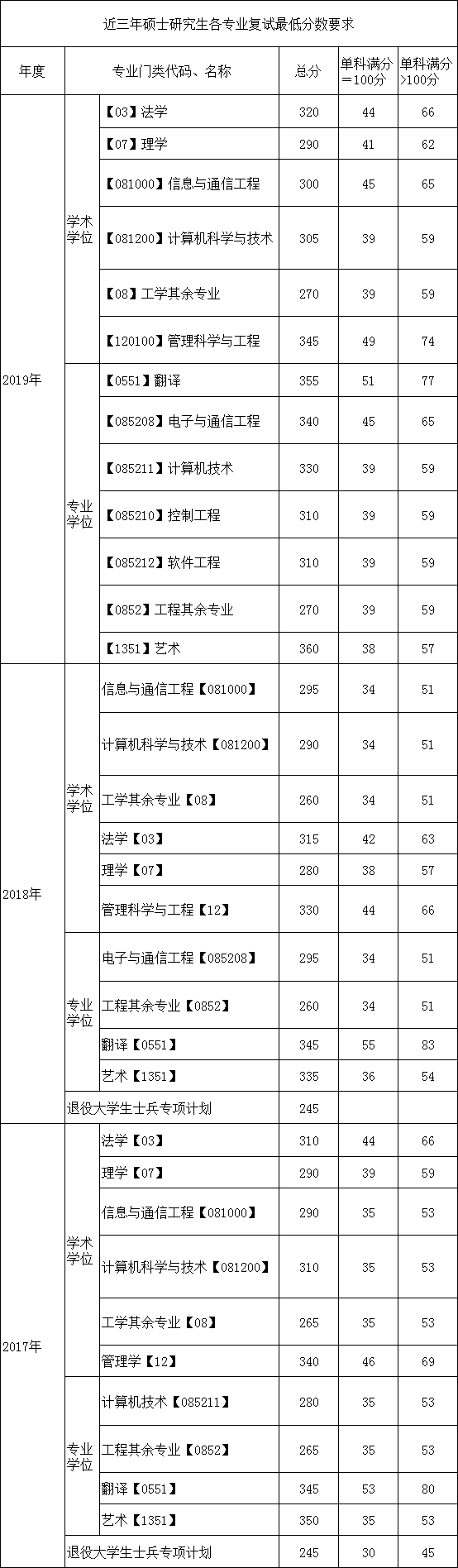 近三年硕士研究生各专业复试最低分数要求

| 年度 | 专业门类代码、名称 | | 总分 | 单科满分=100分 | 单科满分>100分 |
|---|---|---|---|---|---|
| 2019年 | 学术学位 | 【03】法学 | 320 | 44 | 66 |
| | | 【07】理学 | 290 | 41 | 62 |
| | | 【081000】信息与通信工程 | 300 | 45 | 65 |
| | | 【081200】计算机科学与技术 | 305 | 39 | 59 |
| | | 【08】工学其余专业 | 270 | 39 | 59 |
| | | 【120100】管理科学与工程 | 345 | 49 | 74 |
| | 专业学位 | 【0551】翻译 | 355 | 51 | 77 |
| | | 【085208】电子与通信工程 | 340 | 45 | 65 |
| | | 【085211】计算机技术 | 330 | 39 | 59 |
| | | 【085210】控制工程 | 310 | 39 | 59 |
| | | 【085212】软件工程 | 310 | 39 | 59 |
| | | 【0852】工程其余专业 | 270 | 39 | 59 |
| | | 【1351】艺术 | 360 | 38 | 57 |
| 2018年 | 学术学位 | 信息与通信工程【081000】 | 295 | 34 | 51 |
| | | 计算机科学与技术【081200】 | 290 | 34 | 51 |
| | | 工学其余专业【08】 | 260 | 34 | 51 |
| | | 法学【03】 | 315 | 42 | 63 |
| | | 理学【07】 | 280 | 38 | 57 |
| | | 管理科学与工程【12】 | 330 | 44 | 66 |
| | 专业学位 | 电子与通信工程【085208】 | 295 | 34 | 51 |
| | | 工程其余专业【0852】 | 260 | 34 | 51 |
| | | 翻译【0551】 | 345 | 55 | 83 |
| | | 艺术【1351】 | 335 | 36 | 54 |
| | 退役大学生士兵专项计划 | | 245 | | |
| 2017年 | 学术学位 | 法学【03】 | 310 | 44 | 66 |
| | | 理学【07】 | 290 | 39 | 59 |
| | | 信息与通信工程【081000】 | 290 | 35 | 53 |
| | | 计算机科学与技术【081200】 | 310 | 35 | 53 |
| | | 工学其余专业【08】 | 265 | 35 | 53 |
| | | 管理学【12】 | 340 | 46 | 69 |
| | 专业学位 | 计算机技术【085211】 | 280 | 35 | 53 |
| | | 工程其余专业【0852】 | 265 | 35 | 53 |
| | | 翻译【0551】 | 345 | 53 | 80 |
| | | 艺术【1351】 | 350 | 35 | 53 |
| | 退役大学生士兵专项计划 | | 245 | 30 | 45 |